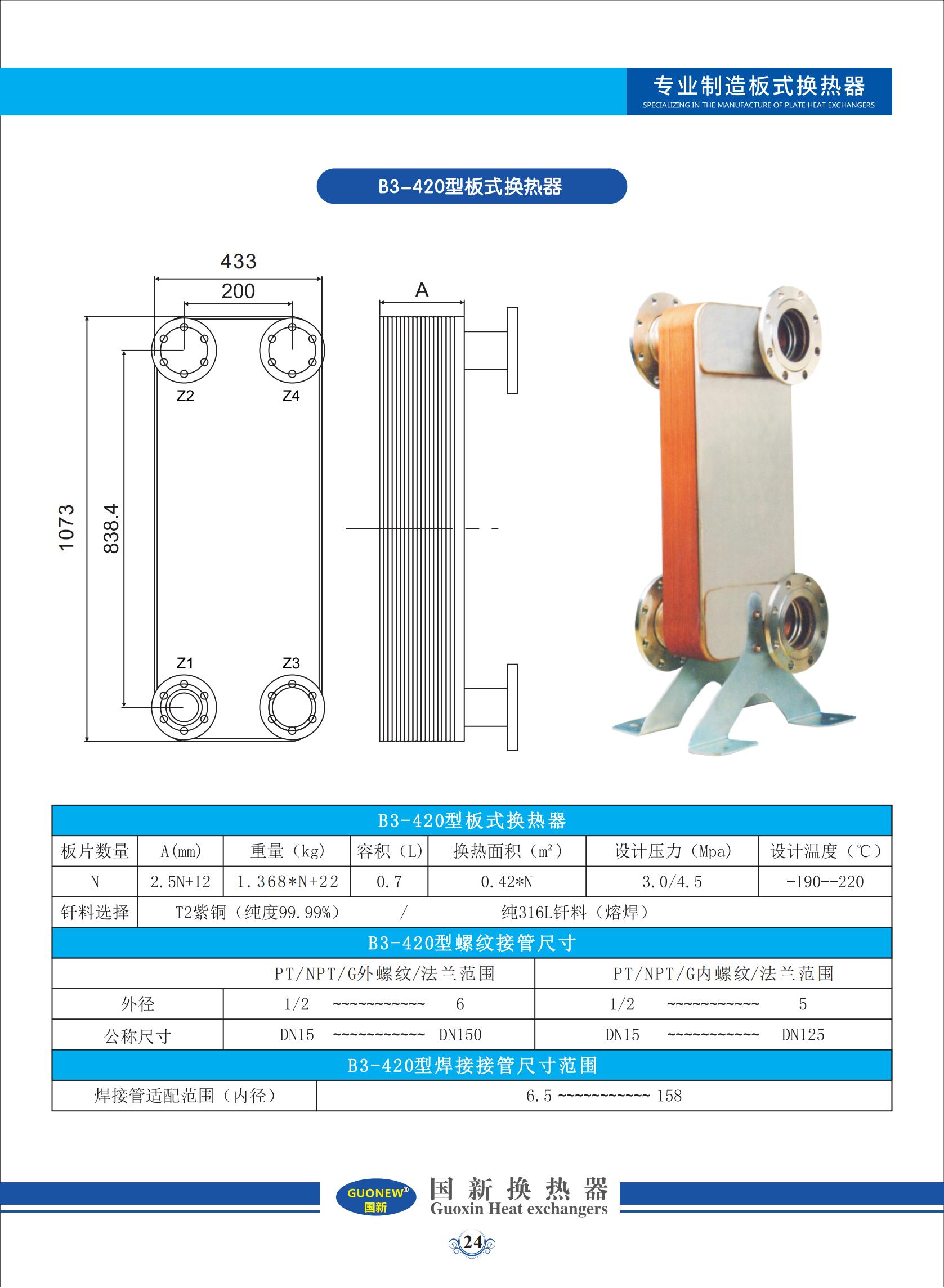 专业制造板式换热器
SPECIALIZING IN THE MANUFACTURE OF PLATE HEAT EXCHANGERS

B3-420型板式换热器

433
200
A
1073
838.4
Z2
Z4
Z1
Z3

| B3-420型板式换热器 | | | | | | |
|---|---|---|---|---|---|---|
| 板片数量 | A(mm) | 重量（kg） | 容积（L） | 换热面积（m²） | 设计压力（Mpa） | 设计温度（℃） |
| N | 2.5N+12 | 1.368*N+22 | 0.7 | 0.42*N | 3.0/4.5 | -190--220 |
| 钎料选择 | T2紫铜（纯度99.99%） / 纯316L钎料（熔焊） | | | | | |

| B3-420型螺纹接管尺寸 | | |
|---|---|---|
| | PT/NPT/G外螺纹/法兰范围 | PT/NPT/G内螺纹/法兰范围 |
| 外径 | 1/2 ~~~~~~~~~~~ 6 | 1/2 ~~~~~~~~~~~ 5 |
| 公称尺寸 | DN15 ~~~~~~~~~~~ DN150 | DN15 ~~~~~~~~~~~ DN125 |

| B3-420型焊接接管尺寸范围 | |
|---|---|
| 焊接管适配范围（内径） | 6.5 ~~~~~~~~~~~ 158 |

GUONEW®
国新
国新换热器
Guoxin Heat exchangers

24